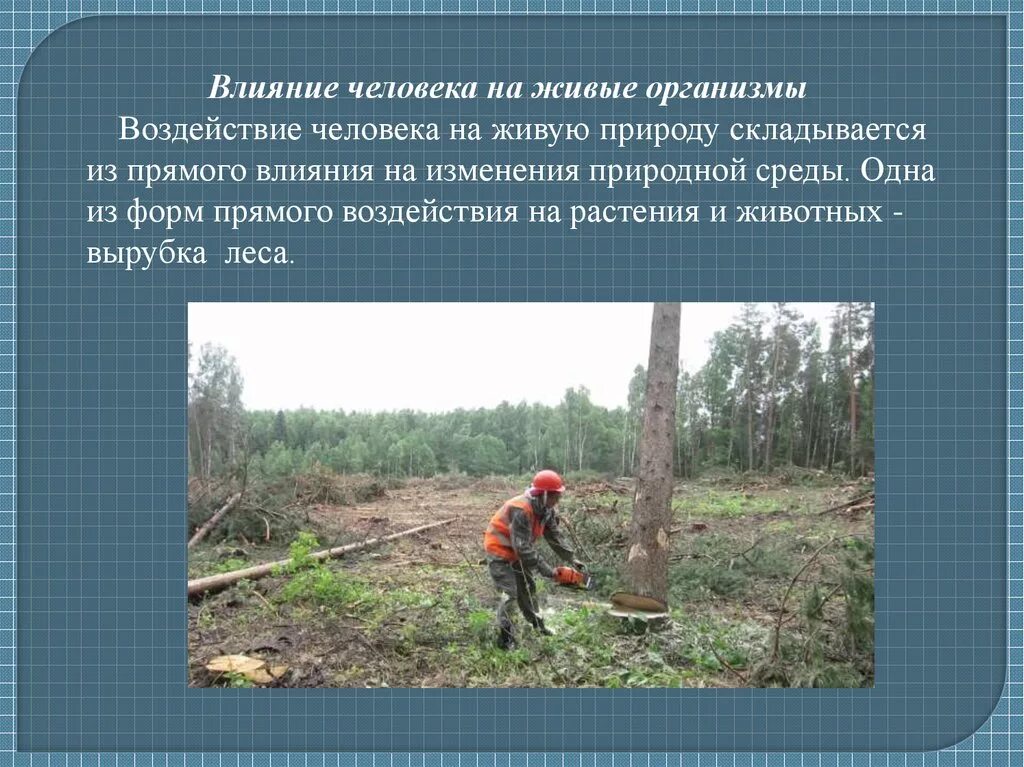 Влияние человека на живые организмы

Воздействие человека на живую природу складывается из прямого влияния на изменения природной среды. Одна из форм прямого воздействия на растения и животных - вырубка леса.